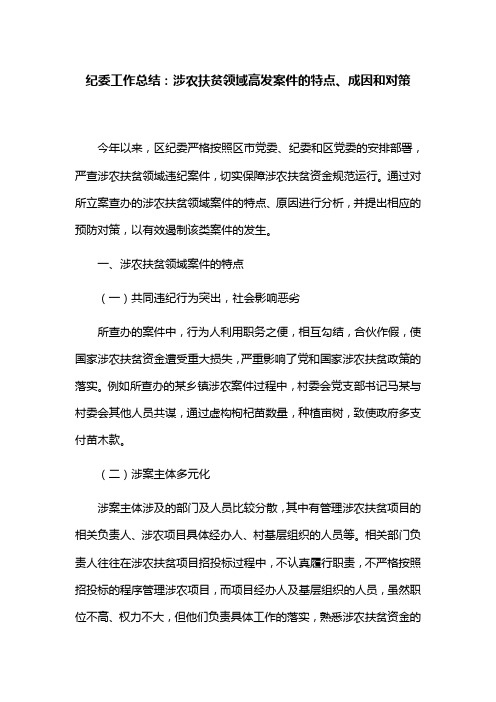 纪委工作总结：涉农扶贫领域高发案件的特点、成因和对策

今年以来，区纪委严格按照区市党委、纪委和区党委的安排部署，严查涉农扶贫领域违纪案件，切实保障涉农扶贫资金规范运行。通过对所立案查办的涉农扶贫领域案件的特点、原因进行分析，并提出相应的预防对策，以有效遏制该类案件的发生。

一、涉农扶贫领域案件的特点

（一）共同违纪行为突出，社会影响恶劣

所查办的案件中，行为人利用职务之便，相互勾结，合伙作假，使国家涉农扶贫资金遭受重大损失，严重影响了党和国家涉农扶贫政策的落实。例如所查办的某乡镇涉农案件过程中，村委会党支部书记马某与村委会其他人员共谋，通过虚构枸杞苗数量，种植亩树，致使政府多支付苗木款。

（二）涉案主体多元化

涉案主体涉及的部门及人员比较分散，其中有管理涉农扶贫项目的相关负责人、涉农项目具体经办人、村基层组织的人员等。相关部门负责人往往在涉农扶贫项目招投标过程中，不认真履行职责，不严格按照招投标的程序管理涉农项目，而项目经办人及基层组织的人员，虽然职位不高、权力不大，但他们负责具体工作的落实，熟悉涉农扶贫资金的